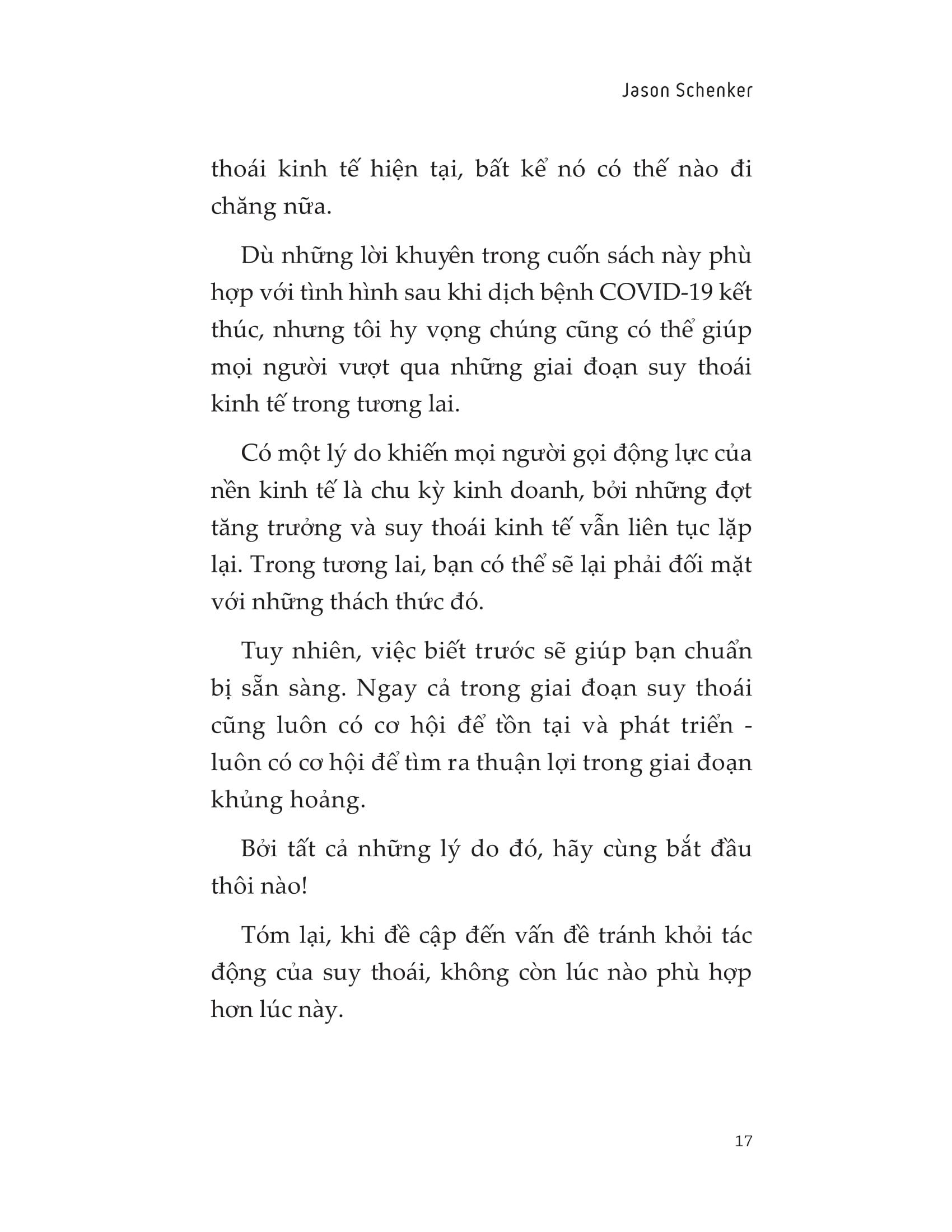 Jason Schenker

thoái kinh tế hiện tại, bất kể nó có thế nào đi chăng nữa.

Dù những lời khuyên trong cuốn sách này phù hợp với tình hình sau khi dịch bệnh COVID-19 kết thúc, nhưng tôi hy vọng chúng cũng có thể giúp mọi người vượt qua những giai đoạn suy thoái kinh tế trong tương lai.

Có một lý do khiến mọi người gọi động lực của nền kinh tế là chu kỳ kinh doanh, bởi những đợt tăng trưởng và suy thoái kinh tế vẫn liên tục lặp lại. Trong tương lai, bạn có thể sẽ lại phải đối mặt với những thách thức đó.

Tuy nhiên, việc biết trước sẽ giúp bạn chuẩn bị sẵn sàng. Ngay cả trong giai đoạn suy thoái cũng luôn có cơ hội để tồn tại và phát triển - luôn có cơ hội để tìm ra thuận lợi trong giai đoạn khủng hoảng.

Bởi tất cả những lý do đó, hãy cùng bắt đầu thôi nào!

Tóm lại, khi đề cập đến vấn đề tránh khỏi tác động của suy thoái, không còn lúc nào phù hợp hơn lúc này.

17